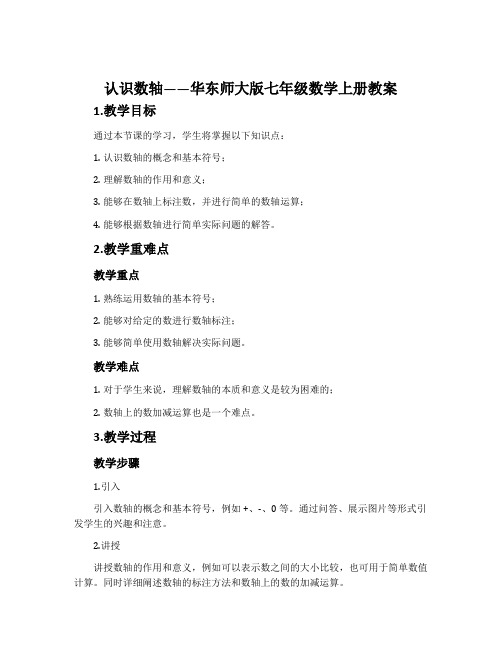 认识数轴——华东师大版七年级数学上册教案

1.教学目标

通过本节课的学习，学生将掌握以下知识点：

1. 认识数轴的概念和基本符号；

2. 理解数轴的作用和意义；

3. 能够在数轴上标注数，并进行简单的数轴运算；

4. 能够根据数轴进行简单实际问题的解答。

2.教学重难点

教学重点

1. 熟练运用数轴的基本符号；

2. 能够对给定的数进行数轴标注；

3. 能够简单使用数轴解决实际问题。

教学难点

1. 对于学生来说，理解数轴的本质和意义是较为困难的；

2. 数轴上的数加减运算也是一个难点。

3.教学过程

教学步骤

1.引入

引入数轴的概念和基本符号，例如 +、-、0 等。通过问答、展示图片等形式引发学生的兴趣和注意。

2.讲授

讲授数轴的作用和意义，例如可以表示数之间的大小比较，也可用于简单数值计算。同时详细阐述数轴的标注方法和数轴上的数的加减运算。